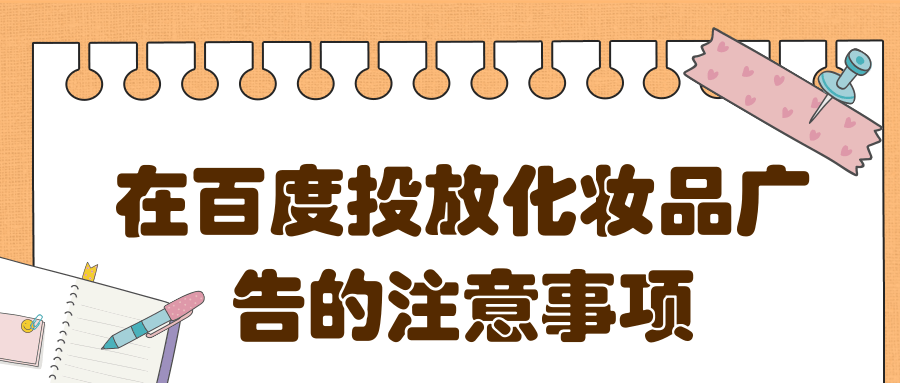 在百度投放化妆品广告的注意事项